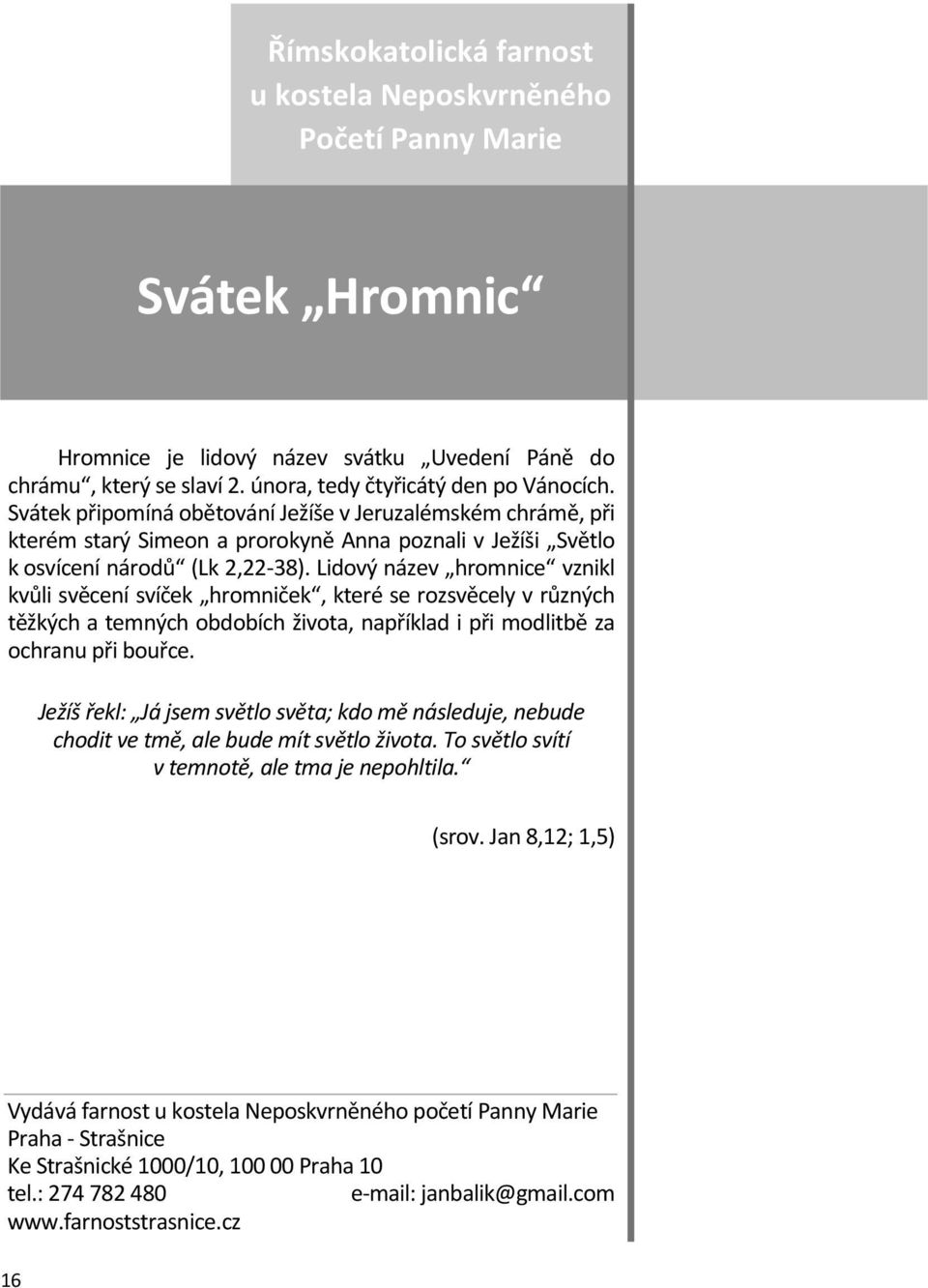 Římskokatolická farnost u kostela Neposkvrněného Početí Panny Marie

Svátek „Hromnic“

Hromnice je lidový název svátku „Uvedení Páně do chrámu“, který se slaví 2. února, tedy čtyřicátý den po Vánocích. Svátek připomíná obětování Ježíše v Jeruzalémském chrámě, při kterém starý Simeon a prorokyně Anna poznali v Ježíši „Světlo k osvícení národů“ (Lk 2,22-38). Lidový název „hromnice“ vznikl kvůli svěcení svíček „hromniček“, které se rozsvěcely v různých těžkých a temných obdobích života, například i při modlitbě za ochranu při bouřce.

Ježíš řekl: „Já jsem světlo světa; kdo mě následuje, nebude chodit ve tmě, ale bude mít světlo života. To světlo svítí v temnotě, ale tma je nepohltila.“

(srov. Jan 8,12; 1,5)

Vydává farnost u kostela Neposkvrněného početí Panny Marie
Praha - Strašnice
Ke Strašnické 1000/10, 100 00 Praha 10
tel.: 274 782 480 e-mail: janbalik@gmail.com
www.farnoststrasnice.cz

16